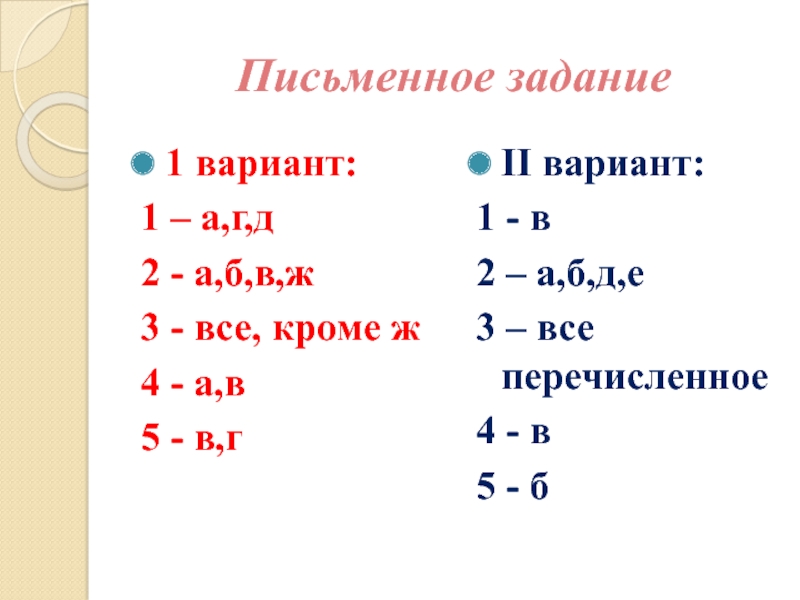 Письменное задание

• 1 вариант:
1 – а,г,д
2 - а,б,в,ж
3 - все, кроме ж
4 - а,в
5 - в,г

• II вариант:
1 - в
2 – а,б,д,е
3 – все перечисленное
4 - в
5 - б